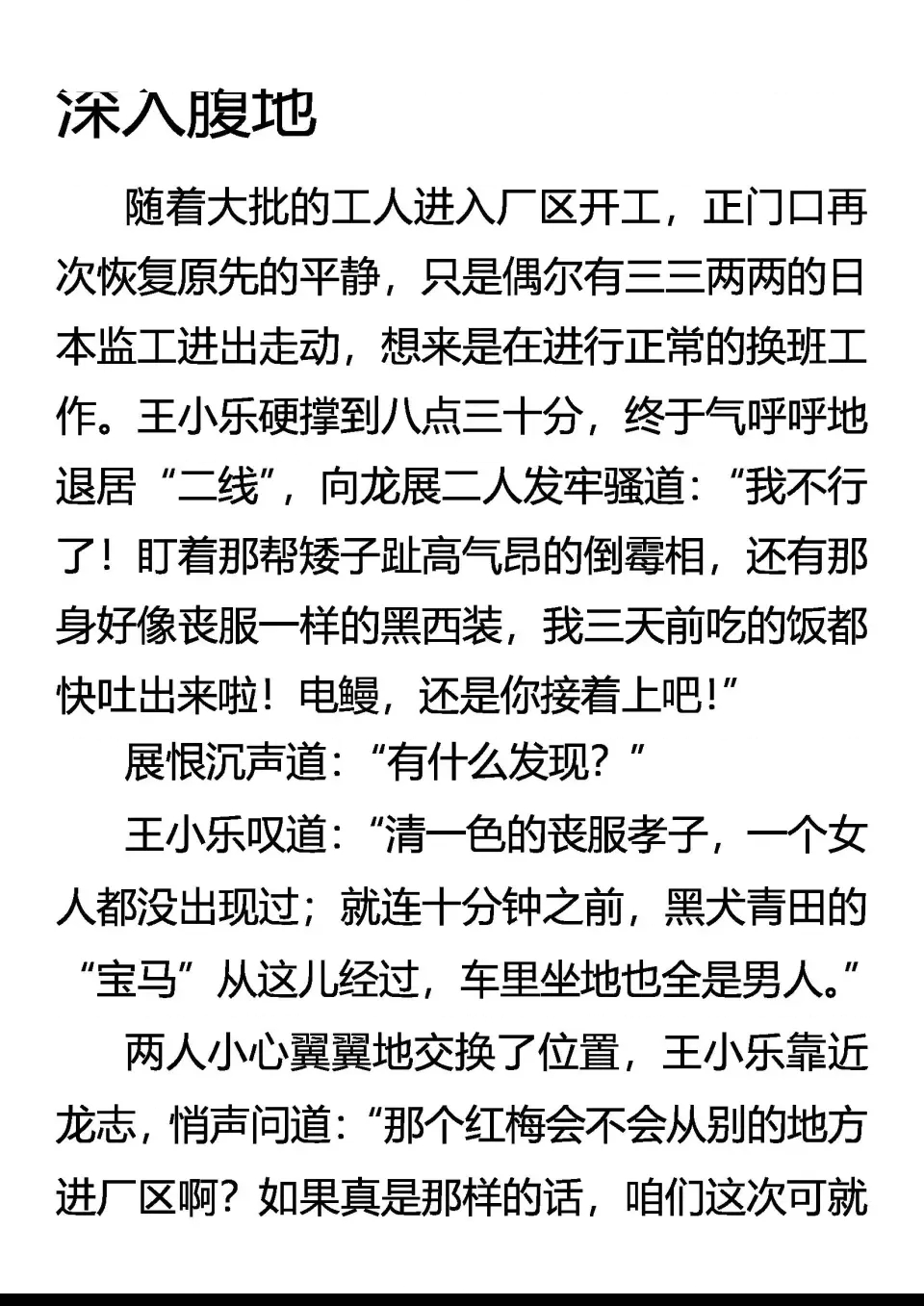 深入腹地

随着大批的工人进入厂区开工，正门口再次恢复原先的平静，只是偶尔有三三两两的日本监工进出走动，想来是在进行正常的换班工作。王小乐硬撑到八点三十分，终于气呼呼地退居“二线”，向龙展二人发牢骚道：“我不行了！盯着那帮矮子趾高气昂的倒霉相，还有那身好像丧服一样的黑西装，我三天前吃的饭都快吐出来啦！电鳗，还是你接着上吧！”

展恨沉声道：“有什么发现？”

王小乐叹道：“清一色的丧服孝子，一个女人都没出现过；就连十分钟之前，黑犬青田的“宝马”从这儿经过，车里坐地也全是男人。”

两人小心翼翼地交换了位置，王小乐靠近龙志，悄声问道：“那个红梅会不会从别的地方进厂区啊？如果真是那样的话，咱们这次可就